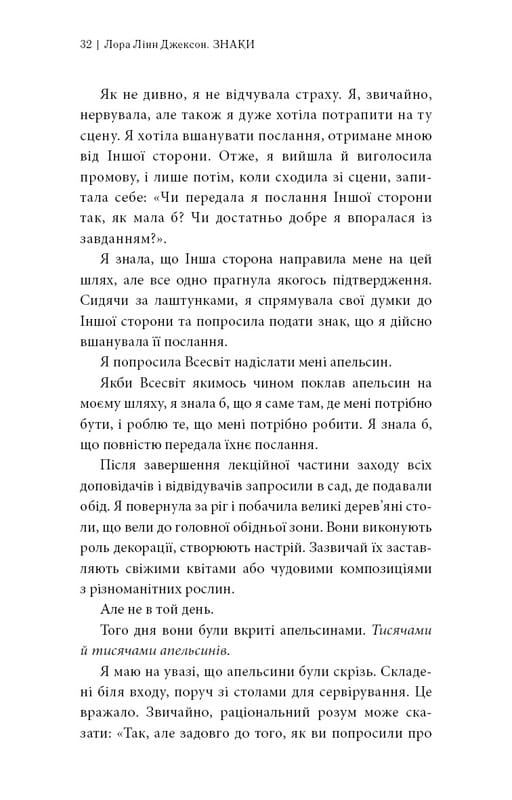 32 | Лора Лінн Джексон. ЗНАКИ

Як не дивно, я не відчувала страху. Я, звичайно, нервувала, але також я дуже хотіла потрапити на ту сцену. Я хотіла вшанувати послання, отримане мною від Іншої сторони. Отже, я вийшла й виголосила промову, і лише потім, коли сходила зі сцени, запитала себе: «Чи передала я послання Іншої сторони так, як мала б? Чи достатньо добре я впоралася із завданням?».

Я знала, що Інша сторона направила мене на цей шлях, але все одно прагнула якогось підтвердження. Сидячи за лаштунками, я спрямувала свої думки до Іншої сторони та попросила подати знак, що я дійсно вшанувала її послання.

Я попросила Всесвіт надіслати мені апельсин.

Якби Всесвіт якимось чином поклав апельсин на моєму шляху, я знала б, що я саме там, де мені потрібно бути, і роблю те, що мені потрібно робити. Я знала б, що повністю передала їхнє послання.

Після завершення лекційної частини заходу всіх доповідачів і відвідувачів запросили в сад, де подавали обід. Я повернула за ріг і побачила великі дерев'яні столи, що вели до головної обідньої зони. Вони виконують роль декорації, створюють настрій. Зазвичай їх заставляють свіжими квітами або чудовими композиціями з різноманітних рослин.

Але не в той день.

Того дня вони були вкриті апельсинами. Тисячами й тисячами апельсинів.

Я маю на увазі, що апельсини були скрізь. Складені біля входу, поруч зі столами для сервірування. Це вражало. Звичайно, раціональний розум може сказати: «Так, але задовго до того, як ви попросили про